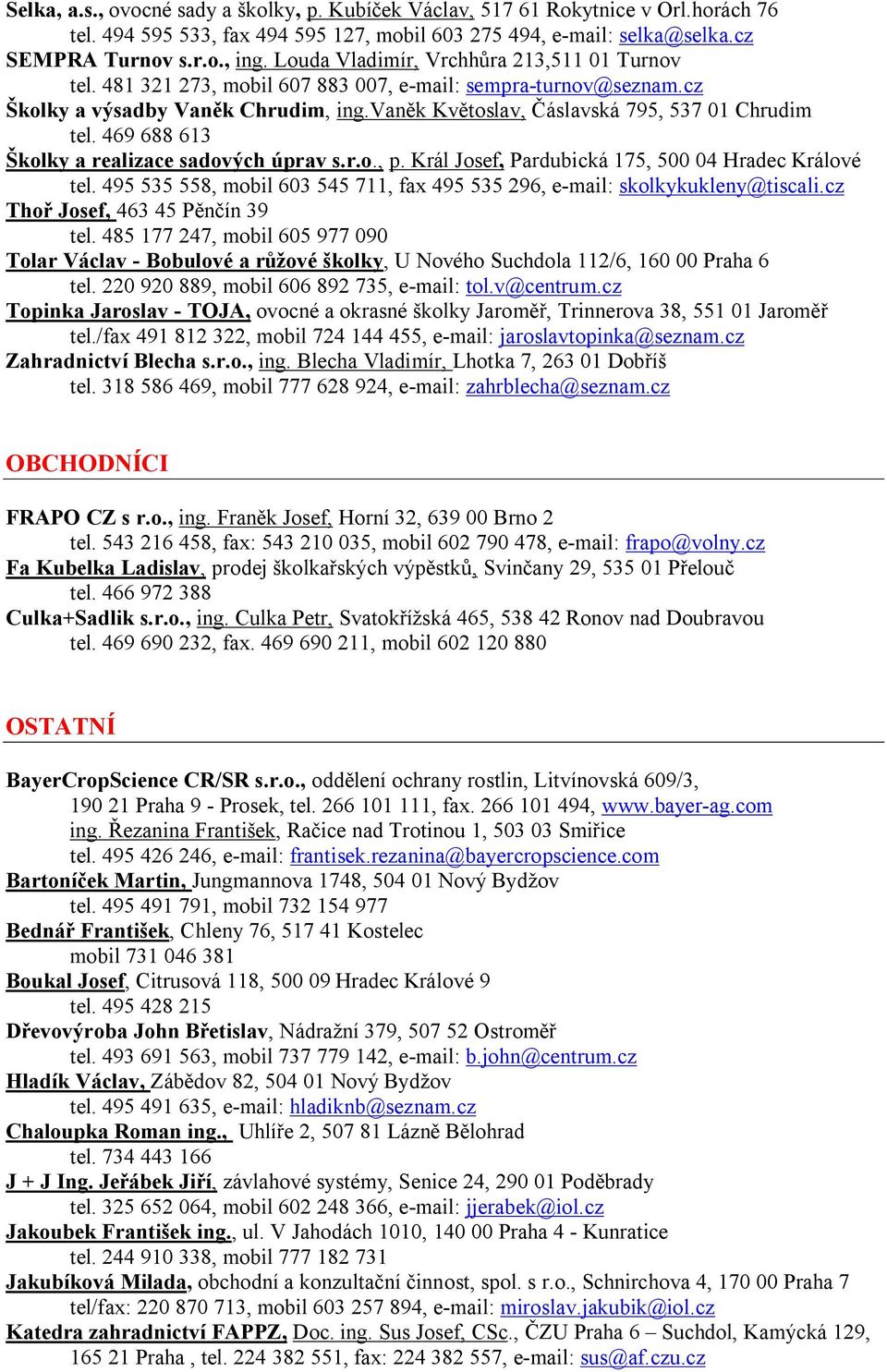 Selka, a.s., ovocné sady a školky, p. Kubíček Václav, 517 61 Rokytnice v Orl.horách 76
tel. 494 595 533, fax 494 595 127, mobil 603 275 494, e-mail: selka@selka.cz
SEMPRA Turnov s.r.o., ing. Louda Vladimír, Vrchhůra 213,511 01 Turnov
tel. 481 321 273, mobil 607 883 007, e-mail: sempra-turnov@seznam.cz
Školky a výsadby Vaněk Chrudim, ing.Vaněk Květoslav, Čáslavská 795, 537 01 Chrudim
tel. 469 688 613
Školky a realizace sadových úprav s.r.o., p. Král Josef, Pardubická 175, 500 04 Hradec Králové
tel. 495 535 558, mobil 603 545 711, fax 495 535 296, e-mail: skolkykukleny@tiscali.cz
Thoř Josef, 463 45 Pěnčín 39
tel. 485 177 247, mobil 605 977 090
Tolar Václav - Bobulové a růžové školky, U Nového Suchdola 112/6, 160 00 Praha 6
tel. 220 920 889, mobil 606 892 735, e-mail: tol.v@centrum.cz
Topinka Jaroslav - TOJA, ovocné a okrasné školky Jaroměř, Trinnerova 38, 551 01 Jaroměř
tel./fax 491 812 322, mobil 724 144 455, e-mail: jaroslavtopinka@seznam.cz
Zahradnictví Blecha s.r.o., ing. Blecha Vladimír, Lhotka 7, 263 01 Dobříš
tel. 318 586 469, mobil 777 628 924, e-mail: zahrblecha@seznam.cz

OBCHODNÍCI

FRAPO CZ s r.o., ing. Franěk Josef, Horní 32, 639 00 Brno 2
tel. 543 216 458, fax: 543 210 035, mobil 602 790 478, e-mail: frapo@volny.cz
Fa Kubelka Ladislav, prodej školkařských výpěstků, Svinčany 29, 535 01 Přelouč
tel. 466 972 388
Culka+Sadlik s.r.o., ing. Culka Petr, Svatokřížská 465, 538 42 Ronov nad Doubravou
tel. 469 690 232, fax. 469 690 211, mobil 602 120 880

OSTATNÍ

BayerCropScience CR/SR s.r.o., oddělení ochrany rostlin, Litvínovská 609/3,
190 21 Praha 9 - Prosek, tel. 266 101 111, fax. 266 101 494, www.bayer-ag.com
ing. Řezanina František, Račice nad Trotinou 1, 503 03 Smiřice
tel. 495 426 246, e-mail: frantisek.rezanina@bayercropscience.com
Bartoníček Martin, Jungmannova 1748, 504 01 Nový Bydžov
tel. 495 491 791, mobil 732 154 977
Bednář František, Chleny 76, 517 41 Kostelec
mobil 731 046 381
Boukal Josef, Citrusová 118, 500 09 Hradec Králové 9
tel. 495 428 215
Dřevovýroba John Břetislav, Nádražní 379, 507 52 Ostroměř
tel. 493 691 563, mobil 737 779 142, e-mail: b.john@centrum.cz
Hladík Václav, Zábědov 82, 504 01 Nový Bydžov
tel. 495 491 635, e-mail: hladiknb@seznam.cz
Chaloupka Roman ing., Uhlíře 2, 507 81 Lázně Bělohrad
tel. 734 443 166
J + J Ing. Jeřábek Jiří, závlahové systémy, Senice 24, 290 01 Poděbrady
tel. 325 652 064, mobil 602 248 366, e-mail: jjerabek@iol.cz
Jakoubek František ing., ul. V Jahodách 1010, 140 00 Praha 4 - Kunratice
tel. 244 910 338, mobil 777 182 731
Jakubíková Milada, obchodní a konzultační činnost, spol. s r.o., Schnirchova 4, 170 00 Praha 7
tel/fax: 220 870 713, mobil 603 257 894, e-mail: miroslav.jakubik@iol.cz
Katedra zahradnictví FAPPZ, Doc. ing. Sus Josef, CSc., ČZU Praha 6 – Suchdol, Kamýcká 129,
165 21 Praha , tel. 224 382 551, fax: 224 382 557, e-mail: sus@af.czu.cz